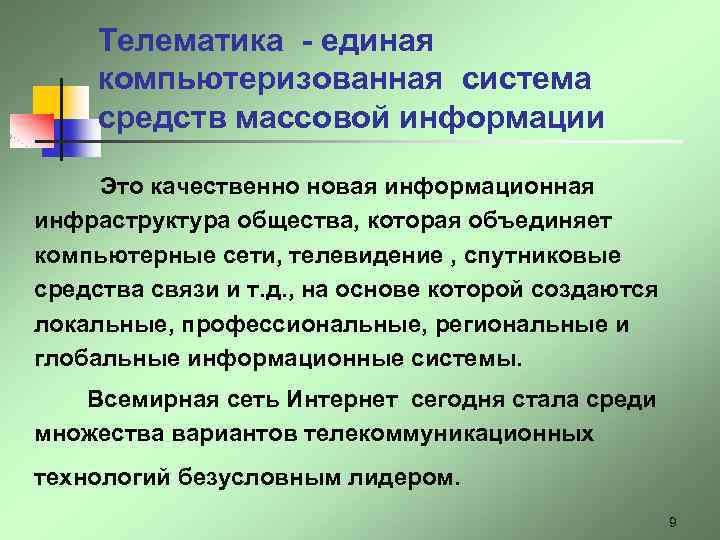 Телематика - единая компьютеризованная система средств массовой информации

Это качественно новая информационная инфраструктура общества, которая объединяет компьютерные сети, телевидение , спутниковые средства связи и т.д., на основе которой создаются локальные, профессиональные, региональные и глобальные информационные системы.

Всемирная сеть Интернет сегодня стала среди множества вариантов телекоммуникационных технологий безусловным лидером.

9